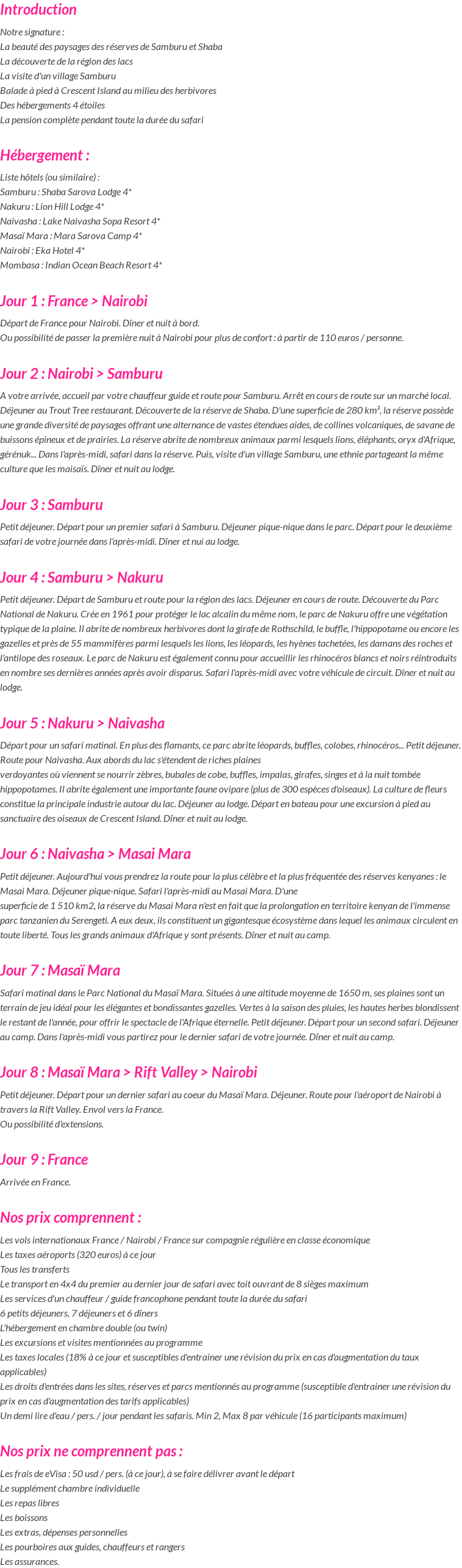 Introduction

Notre signature :
La beauté des paysages des réserves de Samburu et Shaba
La découverte de la région des lacs
La visite d'un village Samburu
Balade à pied à Crescent Island au milieu des herbivores
Des hébergements 4 étoiles
La pension complète pendant toute la durée du safari

Hébergement :

Liste hôtels (ou similaire) :
Samburu : Shaba Sarova Lodge 4*
Nakuru : Lion Hill Lodge 4*
Naivasha : Lake Naivasha Sopa Resort 4*
Masaï Mara : Mara Sarova Camp 4*
Nairobi : Eka Hotel 4*
Mombasa : Indian Ocean Beach Resort 4*

Jour 1 : France > Nairobi

Départ de France pour Nairobi. Dîner et nuit à bord.
Ou possibilité de passer la première nuit à Nairobi pour plus de confort : à partir de 110 euros / personne.

Jour 2 : Nairobi > Samburu

A votre arrivée, accueil par votre chauffeur guide et route pour Samburu. Arrêt en cours de route sur un marché local. Déjeuner au Trout Tree restaurant. Découverte de la réserve de Shaba. D'une superficie de 280 km², la réserve possède une grande diversité de paysages offrant une alternance de vastes étendues aides, de collines volcaniques, de savane de buissons épineux et de prairies. La réserve abrite de nombreux animaux parmi lesquels lions, éléphants, oryx d'Afrique, gérénuk... Dans l'après-midi, safari dans la réserve. Puis, visite d'un village Samburu, une ethnie partageant la même culture que les maisaïs. Dîner et nuit au lodge.

Jour 3 : Samburu

Petit déjeuner. Départ pour un premier safari à Samburu. Déjeuner pique-nique dans le parc. Départ pour le deuxième safari de votre journée dans l'après-midi. Dîner et nui au lodge.

Jour 4 : Samburu > Nakuru

Petit déjeuner. Départ de Samburu et route pour la région des lacs. Déjeuner en cours de route. Découverte du Parc National de Nakuru. Crée en 1961 pour protéger le lac alcalin du même nom, le parc de Nakuru offre une végétation typique de la plaine. Il abrite de nombreux herbivores dont la girafe de Rothschild, le buffle, l'hippopotame ou encore les gazelles et près de 55 mammifères parmi lesquels les lions, les léopards, les hyènes tachetées, les damans des roches et l'antilope des roseaux. Le parc de Nakuru est également connu pour accueillir les rhinocéros blancs et noirs réintroduits en nombre ses dernières années après avoir disparus. Safari l'après-midi avec votre véhicule de circuit. Dîner et nuit au lodge.

Jour 5 : Nakuru > Naivasha

Départ pour un safari matinal. En plus des flamants, ce parc abrite léopards, buffles, colobes, rhinocéros... Petit déjeuner. Route pour Naivasha. Aux abords du lac s'étendent de riches plaines
verdoyantes où viennent se nourrir zèbres, bubales de cobe, buffles, impalas, girafes, singes et à la nuit tombée hippopotames. Il abrite également une importante faune ovipare (plus de 300 espèces d'oiseaux). La culture de fleurs constitue la principale industrie autour du lac. Déjeuner au lodge. Départ en bateau pour une excursion à pied au sanctuaire des oiseaux de Crescent Island. Dîner et nuit au lodge.

Jour 6 : Naivasha > Masai Mara

Petit déjeuner. Aujourd'hui vous prendrez la route pour la plus célèbre et la plus fréquentée des réserves kenyanes : le Masai Mara. Déjeuner pique-nique. Safari l'après-midi au Masai Mara. D'une
superficie de 1 510 km2, la réserve du Masai Mara n'est en fait que la prolongation en territoire kenyan de l'immense parc tanzanien du Serengeti. A eux deux, ils constituent un gigantesque écosystème dans lequel les animaux circulent en toute liberté. Tous les grands animaux d'Afrique y sont présents. Dîner et nuit au camp.

Jour 7 : Masaï Mara

Safari matinal dans le Parc National du Masaï Mara. Situées à une altitude moyenne de 1650 m, ses plaines sont un terrain de jeu idéal pour les élégantes et bondissantes gazelles. Vertes à la saison des pluies, les hautes herbes blondissent le restant de l'année, pour offrir le spectacle de l'Afrique éternelle. Petit déjeuner. Départ pour un second safari. Déjeuner au camp. Dans l'après-midi vous partirez pour le dernier safari de votre journée. Dîner et nuit au camp.

Jour 8 : Masaï Mara > Rift Valley > Nairobi

Petit déjeuner. Départ pour un dernier safari au coeur du Masaï Mara. Déjeuner. Route pour l'aéroport de Nairobi à travers la Rift Valley. Envol vers la France.
Ou possibilité d'extensions.

Jour 9 : France

Arrivée en France.

Nos prix comprennent :

Les vols internationaux France / Nairobi / France sur compagnie régulière en classe économique
Les taxes aéroports (320 euros) à ce jour
Tous les transferts
Le transport en 4x4 du premier au dernier jour de safari avec toit ouvrant de 8 sièges maximum
Les services d'un chauffeur / guide francophone pendant toute la durée du safari
6 petits déjeuners, 7 déjeuners et 6 dîners
L'hébergement en chambre double (ou twin)
Les excursions et visites mentionnées au programme
Les taxes locales (18% à ce jour et susceptibles d'entrainer une révision du prix en cas d'augmentation du taux applicables)
Les droits d'entrées dans les sites, réserves et parcs mentionnés au programme (susceptible d'entrainer une révision du prix en cas d'augmentation des tarifs applicables)
Un demi lire d'eau / pers. / jour pendant les safaris. Min 2, Max 8 par véhicule (16 participants maximum)

Nos prix ne comprennent pas :

Les frais de eVisa : 50 usd / pers. (à ce jour), à se faire délivrer avant le départ
Le supplément chambre individuelle
Les repas libres
Les boissons
Les extras, dépenses personnelles
Les pourboires aux guides, chauffeurs et rangers
Les assurances.